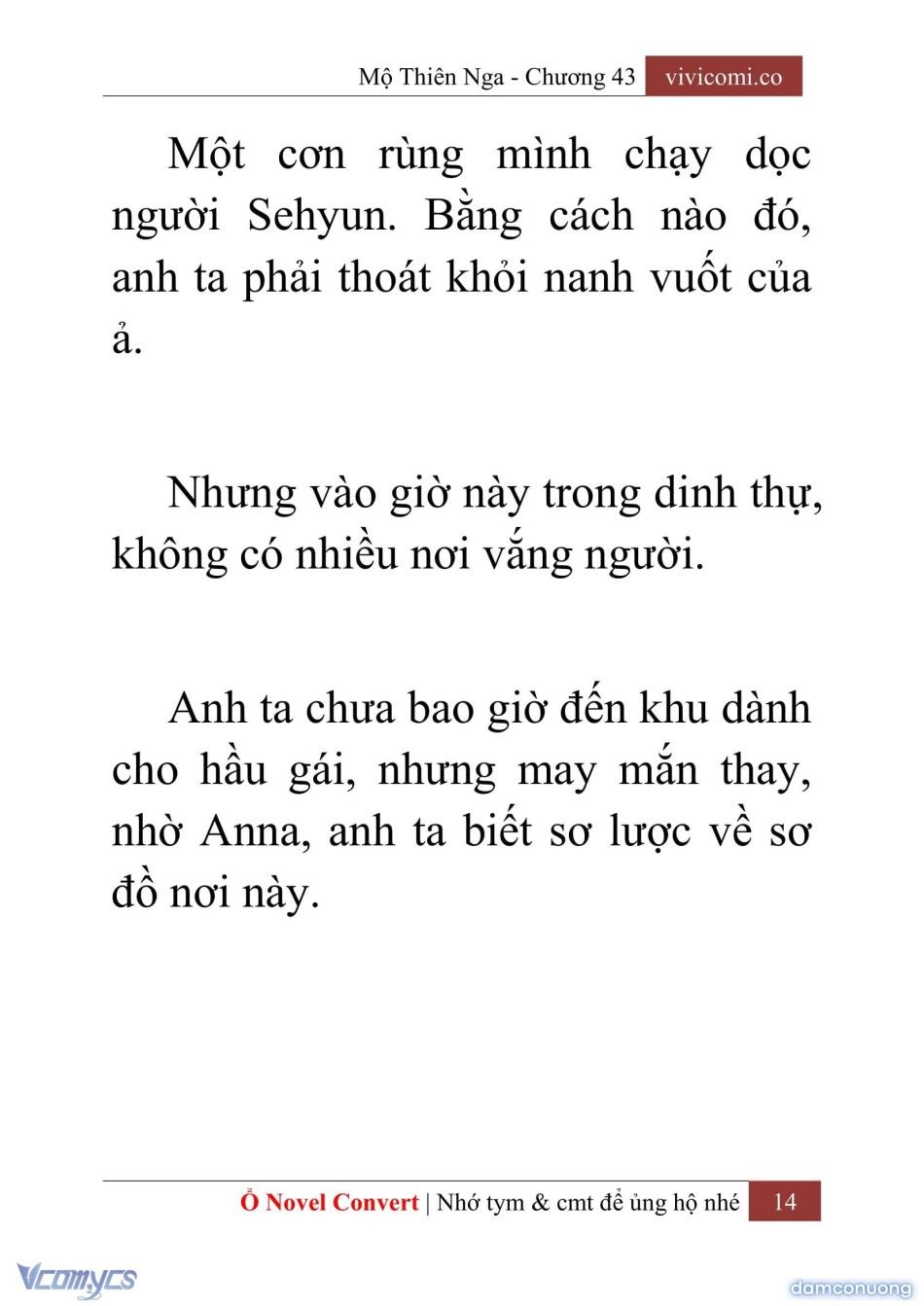 Mộ Thiên Nga - Chương 43 vivicomi.co

Một cơn rùng mình chạy dọc người Sehyun. Bằng cách nào đó, anh ta phải thoát khỏi nanh vuốt của ả.

Nhưng vào giờ này trong dinh thự, không có nhiều nơi vắng người.

Anh ta chưa bao giờ đến khu dành cho hầu gái, nhưng may mắn thay, nhờ Anna, anh ta biết sơ lược về sơ đồ nơi này.

Ổ Novel Convert | Nhớ tym & cmt để ủng hộ nhé 14

Vcomycs

damconuong